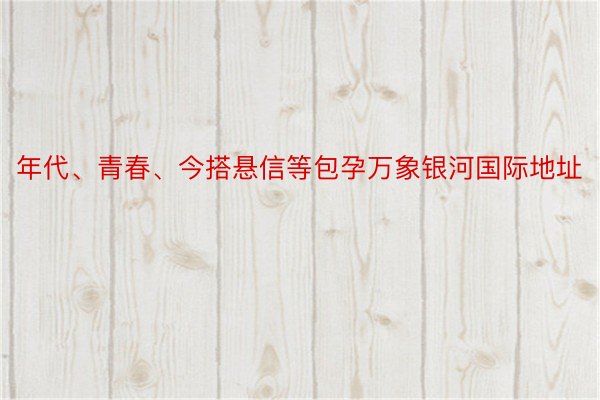 年代、青春、今搭悬信等包孕万象银河国际地址